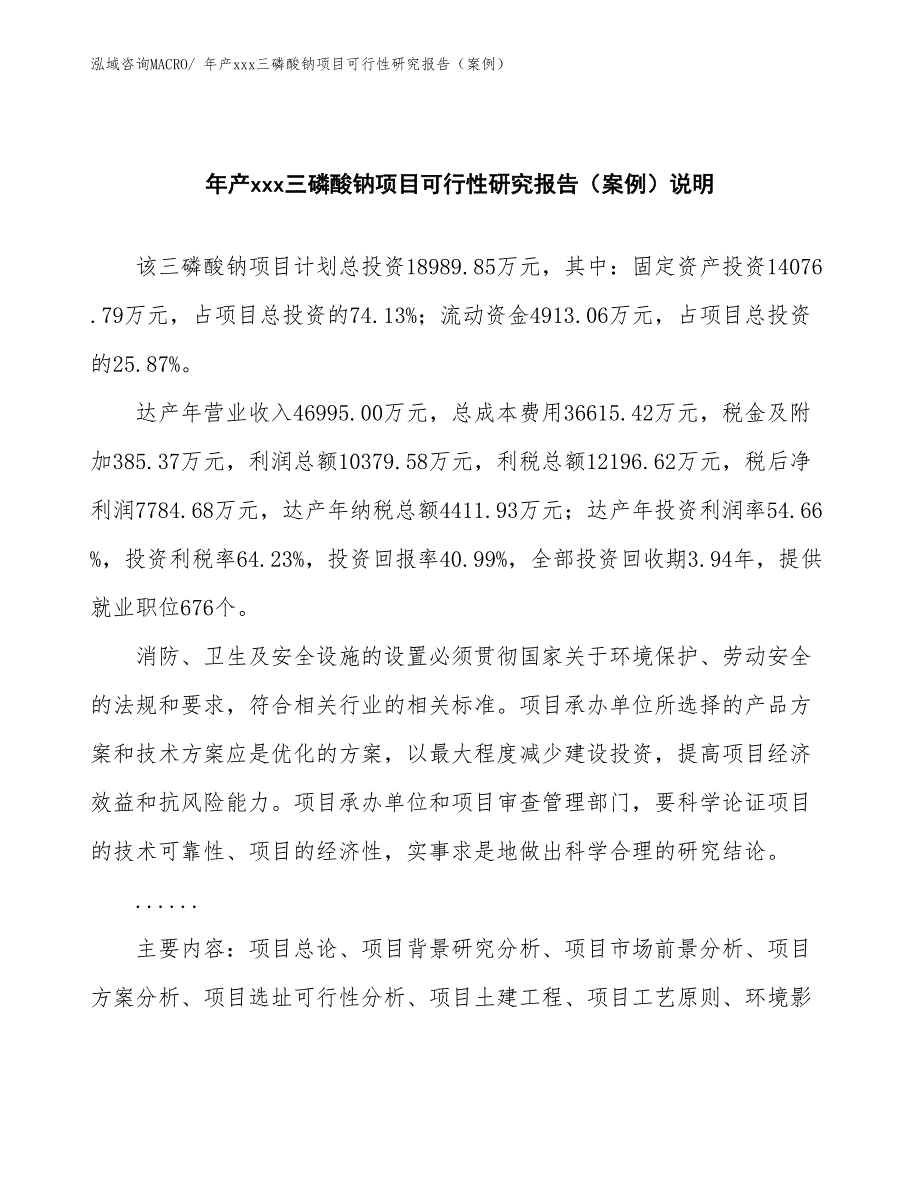 泓域咨询MACRO/ 年产xxx三磷酸钠项目可行性研究报告（案例）

年产xxx三磷酸钠项目可行性研究报告（案例）说明

该三磷酸钠项目计划总投资18989.85万元，其中：固定资产投资14076.79万元，占项目总投资的74.13%；流动资金4913.06万元，占项目总投资的25.87%。

达产年营业收入46995.00万元，总成本费用36615.42万元，税金及附加385.37万元，利润总额10379.58万元，利税总额12196.62万元，税后净利润7784.68万元，达产年纳税总额4411.93万元；达产年投资利润率54.66%，投资利税率64.23%，投资回报率40.99%，全部投资回收期3.94年，提供就业职位676个。

消防、卫生及安全设施的设置必须贯彻国家关于环境保护、劳动安全的法规和要求，符合相关行业的相关标准。项目承办单位所选择的产品方案和技术方案应是优化的方案，以最大程度减少建设投资，提高项目经济效益和抗风险能力。项目承办单位和项目审查管理部门，要科学论证项目的技术可靠性、项目的经济性，实事求是地做出科学合理的研究结论。

......

主要内容：项目总论、项目背景研究分析、项目市场前景分析、项目方案分析、项目选址可行性分析、项目土建工程、项目工艺原则、环境影